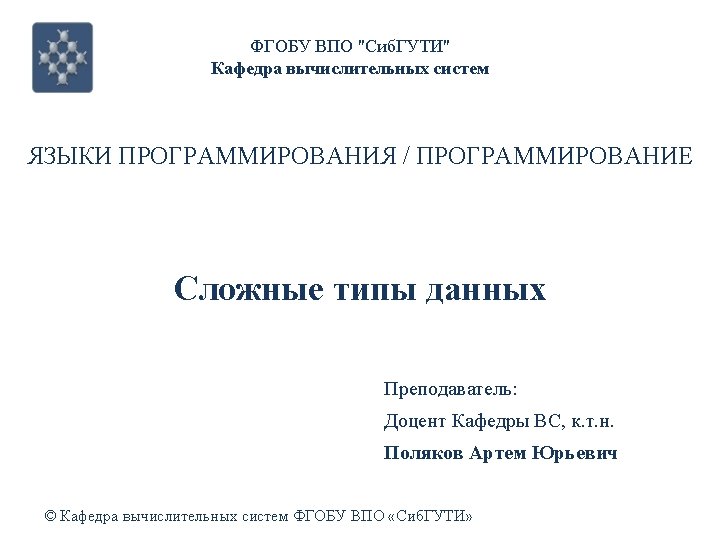 ФГОБУ ВПО "СибГУТИ"
Кафедра вычислительных систем

ЯЗЫКИ ПРОГРАММИРОВАНИЯ / ПРОГРАММИРОВАНИЕ

Сложные типы данных

Преподаватель:

Доцент Кафедры ВС, к.т.н.

Поляков Артем Юрьевич

© Кафедра вычислительных систем ФГОБУ ВПО «СибГУТИ»